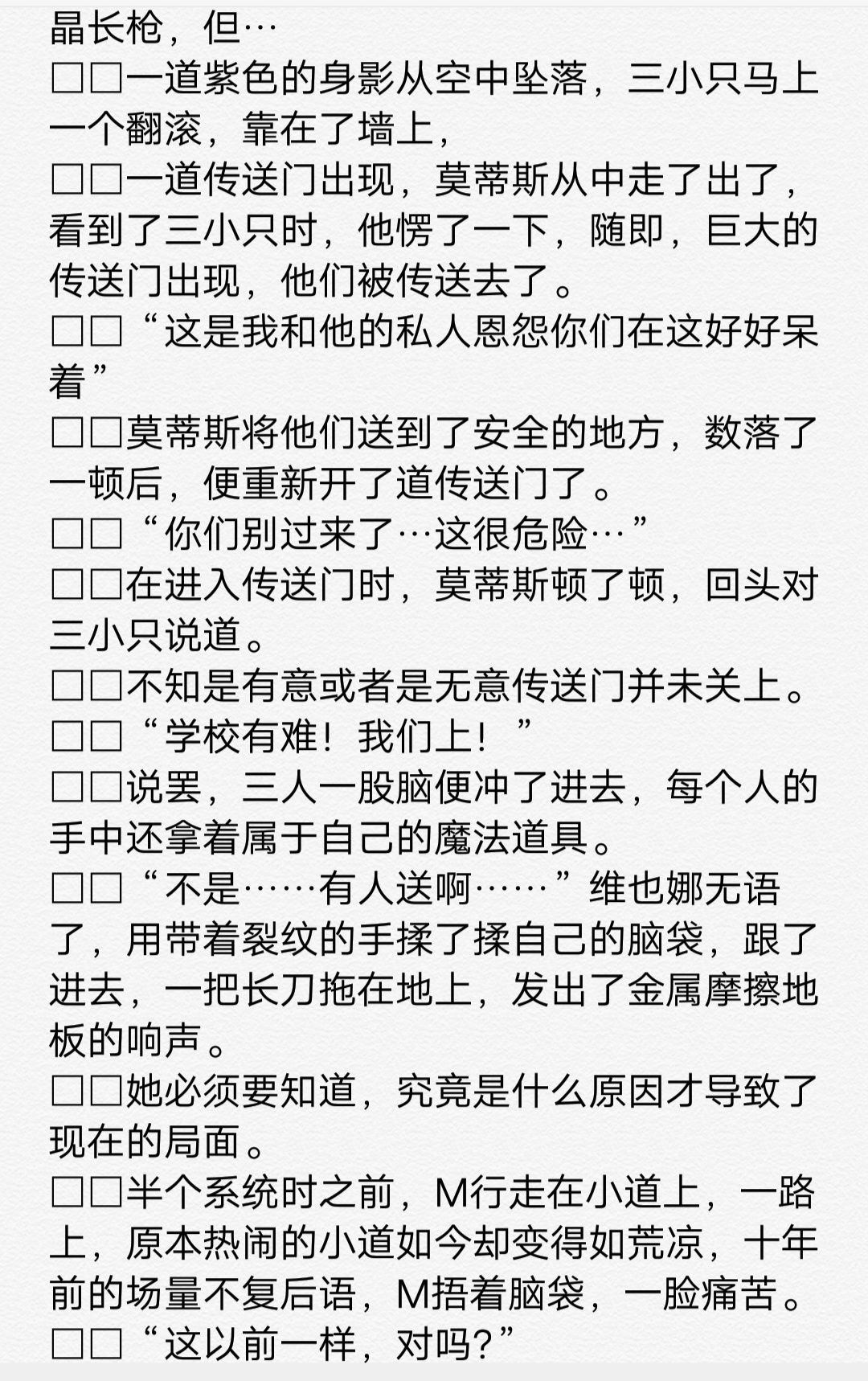 晶长枪，但…
□□一道紫色的身影从空中坠落，三小只马上一个翻滚，靠在了墙上，
□□一道传送门出现，莫蒂斯从中走了出了，看到了三小只时，他愣了一下，随即，巨大的传送门出现，他们被传送去了。
□□“这是我和他的私人恩怨你们在这好好呆着”
□□莫蒂斯将他们送到了安全的地方，数落了一顿后，便重新开了道传送门了。
□□“你们别过来了…这很危险…”
□□在进入传送门时，莫蒂斯顿了顿，回头对三小只说道。
□□不知是有意或者是无意传送门并未关上。
□□“学校有难！我们上！”
□□说罢，三人一股脑便冲了进去，每个人的手中还拿着属于自己的魔法道具。
□□“不是……有人送啊……”维也娜无语了，用带着裂纹的手揉了揉自己的脑袋，跟了进去，一把长刀拖在地上，发出了金属摩擦地板的响声。
□□她必须要知道，究竟是什么原因才导致了现在的局面。
□□半个系统时之前，M行走在小道上，一路上，原本热闹的小道如今却变得如荒凉，十年前的场量不复后语，M捂着脑袋，一脸痛苦。
□□“这以前一样，对吗?”